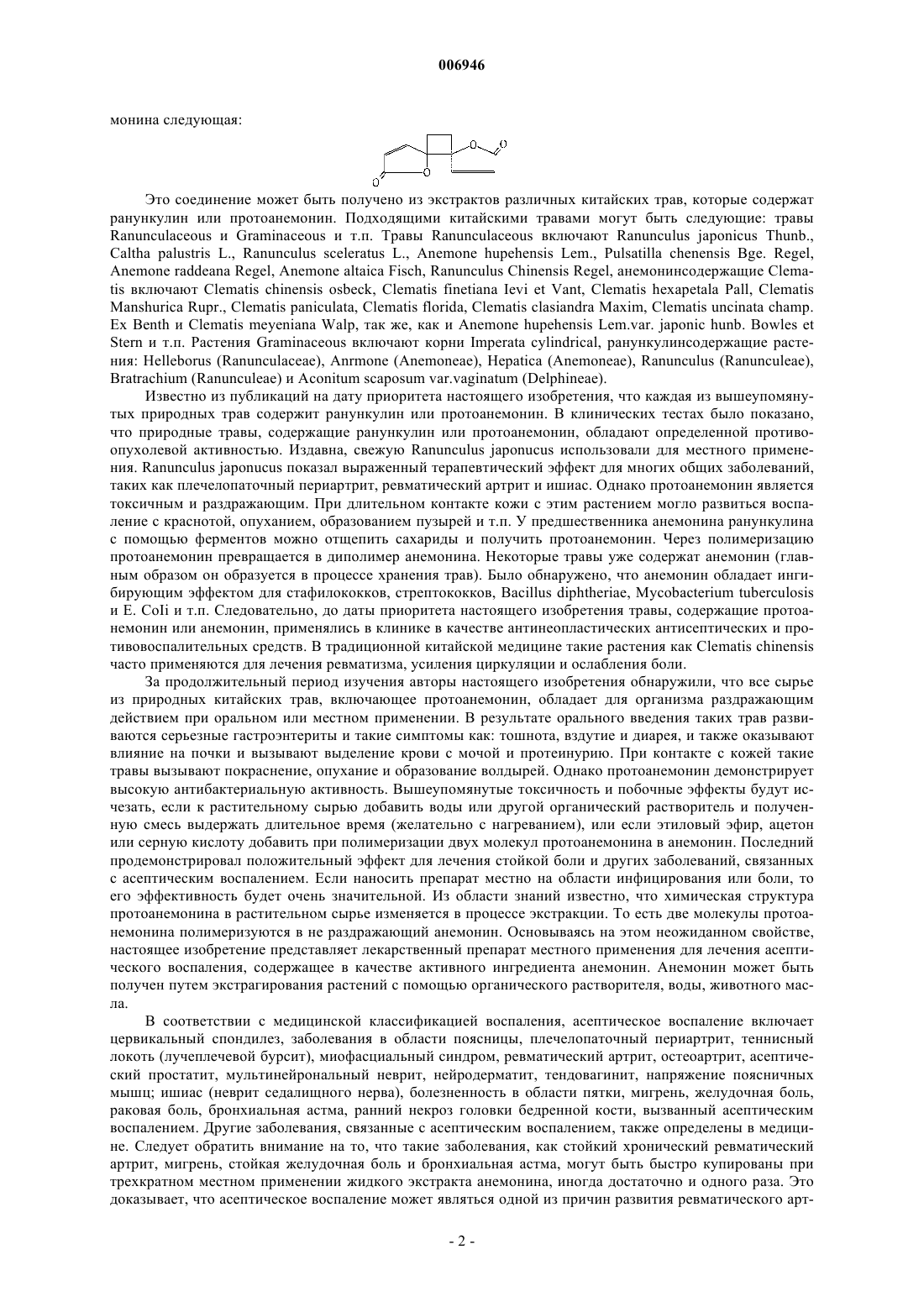 006946

монина следующая:

O O O O

Это соединение может быть получено из экстрактов различных китайских трав, которые содержат ранункулин или протоанемонин. Подходящими китайскими травами могут быть следующие: травы Ranunculaceous и Graminaceous и т.п. Травы Ranunculaceous включают Ranunculus japonicus Thunb., Caltha palustris L., Ranunculus sceleratus L., Anemone hupehensis Lem., Pulsatilla chenensis Bge. Regel, Anemone raddeana Regel, Anemone altaica Fisch, Ranunculus Chinensis Regel, анемонинсодержащие Clematis включают Clematis chinensis osbeck, Clematis finetiana Ievi et Vant, Clematis hexapetala Pall, Clematis Manshurica Rupr., Clematis paniculata, Clematis florida, Clematis clasiandra Maxim, Clematis uncinata champ. Ex Benth и Clematis meyeniana Walp, так же, как и Anemone hupehensis Lem.var. japonic hunb. Bowles et Stern и т.п. Растения Graminaceous включают корни Imperata cylindrical, ранункулинсодержащие растения: Helleborus (Ranunculaceae), Anrmone (Anemoneae), Hepatica (Anemoneae), Ranunculus (Ranunculeae), Bratrachium (Ranunculeae) и Aconitum scaposum var.vaginatum (Delphineae).

Известно из публикаций на дату приоритета настоящего изобретения, что каждая из вышеупомянутых природных трав содержит ранункулин или протоанемонин. В клинических тестах было показано, что природные травы, содержащие ранункулин или протоанемонин, обладают определенной противоопухолевой активностью. Издавна, свежую Ranunculus japonucus использовали для местного применения. Ranunculus japonucus показал выраженный терапевтический эффект для многих общих заболеваний, таких как плечелопаточный периартрит, ревматический артрит и ишиас. Однако протоанемонин является токсичным и раздражающим. При длительном контакте кожи с этим растением могло развиться воспаление с краснотой, опуханием, образованием пузырей и т.п. У предшественника анемонина ранункулина с помощью ферментов можно отщепить сахариды и получить протоанемонин. Через полимеризацию протоанемонин превращается в диполимер анемонина. Некоторые травы уже содержат анемонин (главным образом он образуется в процессе хранения трав). Было обнаружено, что анемонин обладает ингибирующим эффектом для стафилококков, стрептококков, Bacillus diphtheriae, Mycobacterium tuberculosis и E. CoIi и т.п. Следовательно, до даты приоритета настоящего изобретения травы, содержащие протоанемонин или анемонин, применялись в клинике в качестве антинеопластических антисептических и противовоспалительных средств. В традиционной китайской медицине такие растения как Clematis chinensis часто применяются для лечения ревматизма, усиления циркуляции и ослабления боли.

За продолжительный период изучения авторы настоящего изобретения обнаружили, что все сырье из природных китайских трав, включающее протоанемонин, обладает для организма раздражающим действием при оральном или местном применении. В результате орального введения таких трав развиваются серьезные гастроэнтериты и такие симптомы как: тошнота, вздутие и диарея, и также оказывают влияние на почки и вызывают выделение крови с мочой и протеинурию. При контакте с кожей такие травы вызывают покраснение, опухание и образование волдырей. Однако протоанемонин демонстрирует высокую антибактериальную активность. Вышеупомянутые токсичность и побочные эффекты будут исчезать, если к растительному сырью добавить воды или другой органический растворитель и полученную смесь выдержать длительное время (желательно с нагреванием), или если этиловый эфир, ацетон или серную кислоту добавить при полимеризации двух молекул протоанемонина в анемонин. Последний продемонстрировал положительный эффект для лечения стойкой боли и других заболеваний, связанных с асептическим воспалением. Если наносить препарат местно на области инфицирования или боли, то его эффективность будет очень значительной. Из области знаний известно, что химическая структура протоанемонина в растительном сырье изменяется в процессе экстракции. То есть две молекулы протоанемонина полимеризуются в не раздражающий анемонин. Основываясь на этом неожиданном свойстве, настоящее изобретение представляет лекарственный препарат местного применения для лечения асептического воспаления, содержащее в качестве активного ингредиента анемонин. Анемонин может быть получен путем экстрагирования растений с помощью органического растворителя, воды, животного масла.

В соответствии с медицинской классификацией воспаления, асептическое воспаление включает цервикальный спондилез, заболевания в области поясницы, плечелопаточный периартрит, теннисный локоть (лучеплечевой бурсит), миофасциальный синдром, ревматический артрит, остеоартрит, асептический простатит, мультинейрональный неврит, нейродерматит, тендовагинит, напряжение поясничных мышц; ишиас (неврит седалищного нерва), болезненность в области пятки, мигрень, желудочная боль, раковая боль, бронхиальная астма, ранний некроз головки бедренной кости, вызванный асептическим воспалением. Другие заболевания, связанные с асептическим воспалением, также определены в медицине. Следует обратить внимание на то, что такие заболевания, как стойкий хронический ревматический артрит, мигрень, стойкая желудочная боль и бронхиальная астма, могут быть быстро купированы при трехкратном местном применении жидкого экстракта анемонина, иногда достаточно и одного раза. Это доказывает, что асептическое воспаление может являться одной из причин развития ревматического арт-

- 2 -